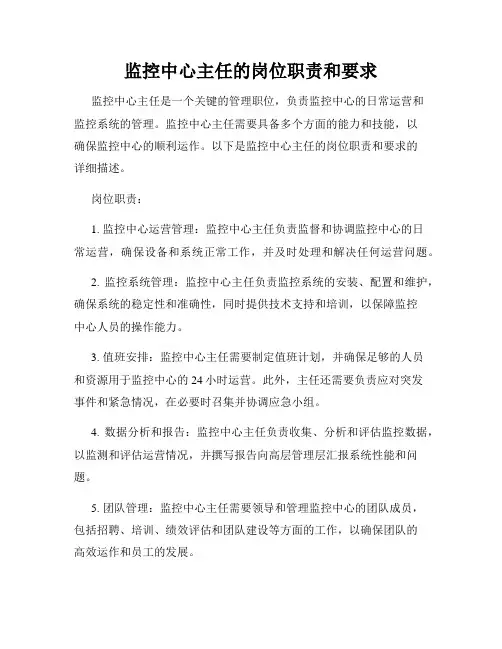 监控中心主任的岗位职责和要求

监控中心主任是一个关键的管理职位，负责监控中心的日常运营和监控系统的管理。监控中心主任需要具备多个方面的能力和技能，以确保监控中心的顺利运作。以下是监控中心主任的岗位职责和要求的详细描述。

岗位职责：

1. 监控中心运营管理：监控中心主任负责监督和协调监控中心的日常运营，确保设备和系统正常工作，并及时处理和解决任何运营问题。

2. 监控系统管理：监控中心主任负责监控系统的安装、配置和维护，确保系统的稳定性和准确性，同时提供技术支持和培训，以保障监控中心人员的操作能力。

3. 值班安排：监控中心主任需要制定值班计划，并确保足够的人员和资源用于监控中心的 24 小时运营。此外，主任还需要负责应对突发事件和紧急情况，在必要时召集并协调应急小组。

4. 数据分析和报告：监控中心主任负责收集、分析和评估监控数据，以监测和评估运营情况，并撰写报告向高层管理层汇报系统性能和问题。

5. 团队管理：监控中心主任需要领导和管理监控中心的团队成员，包括招聘、培训、绩效评估和团队建设等方面的工作，以确保团队的高效运作和员工的发展。